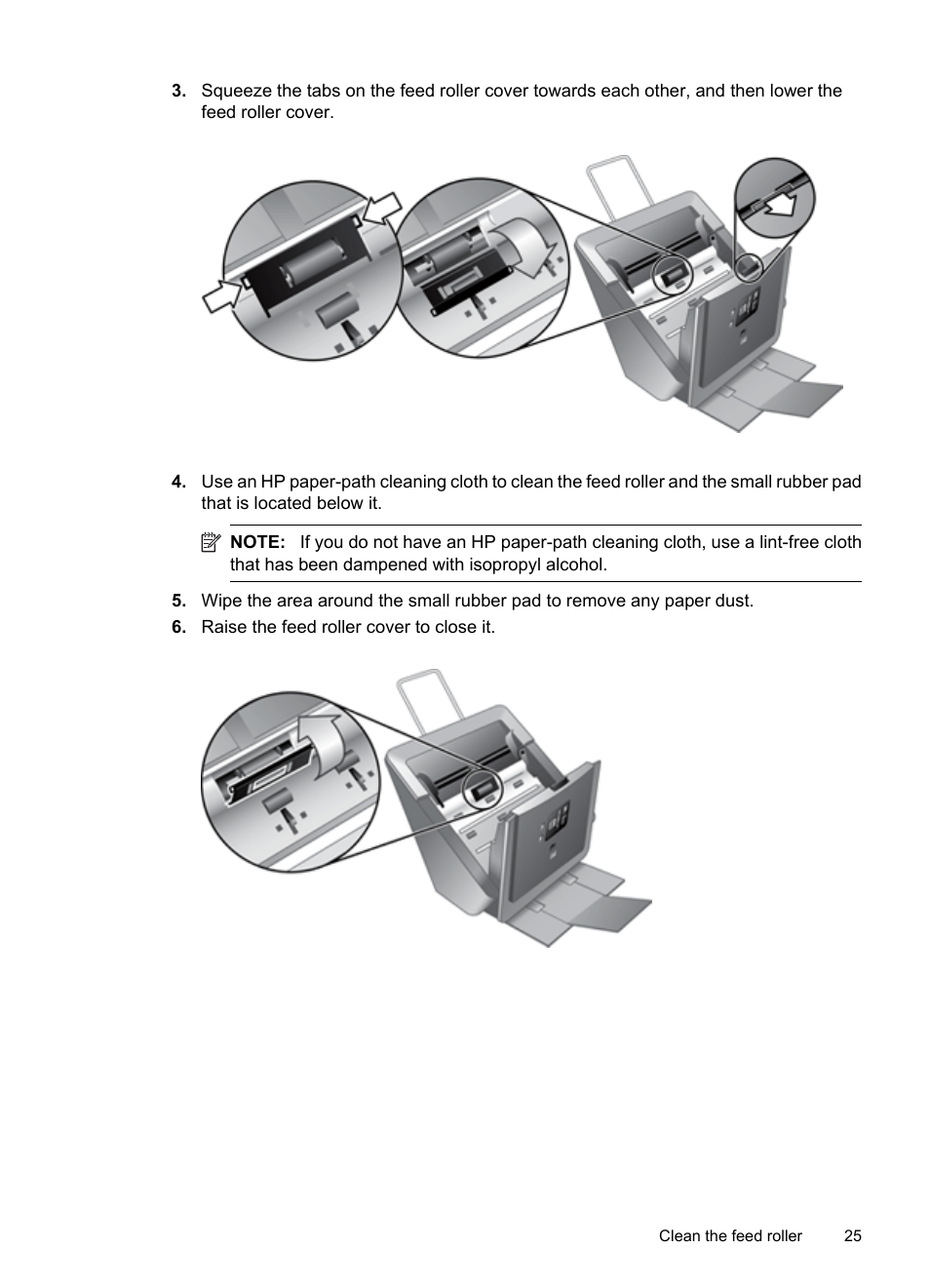 3. Squeeze the tabs on the feed roller cover towards each other, and then lower the feed roller cover.

4. Use an HP paper-path cleaning cloth to clean the feed roller and the small rubber pad that is located below it.

NOTE: If you do not have an HP paper-path cleaning cloth, use a lint-free cloth that has been dampened with isopropyl alcohol.

5. Wipe the area around the small rubber pad to remove any paper dust.

6. Raise the feed roller cover to close it.

Clean the feed roller 25